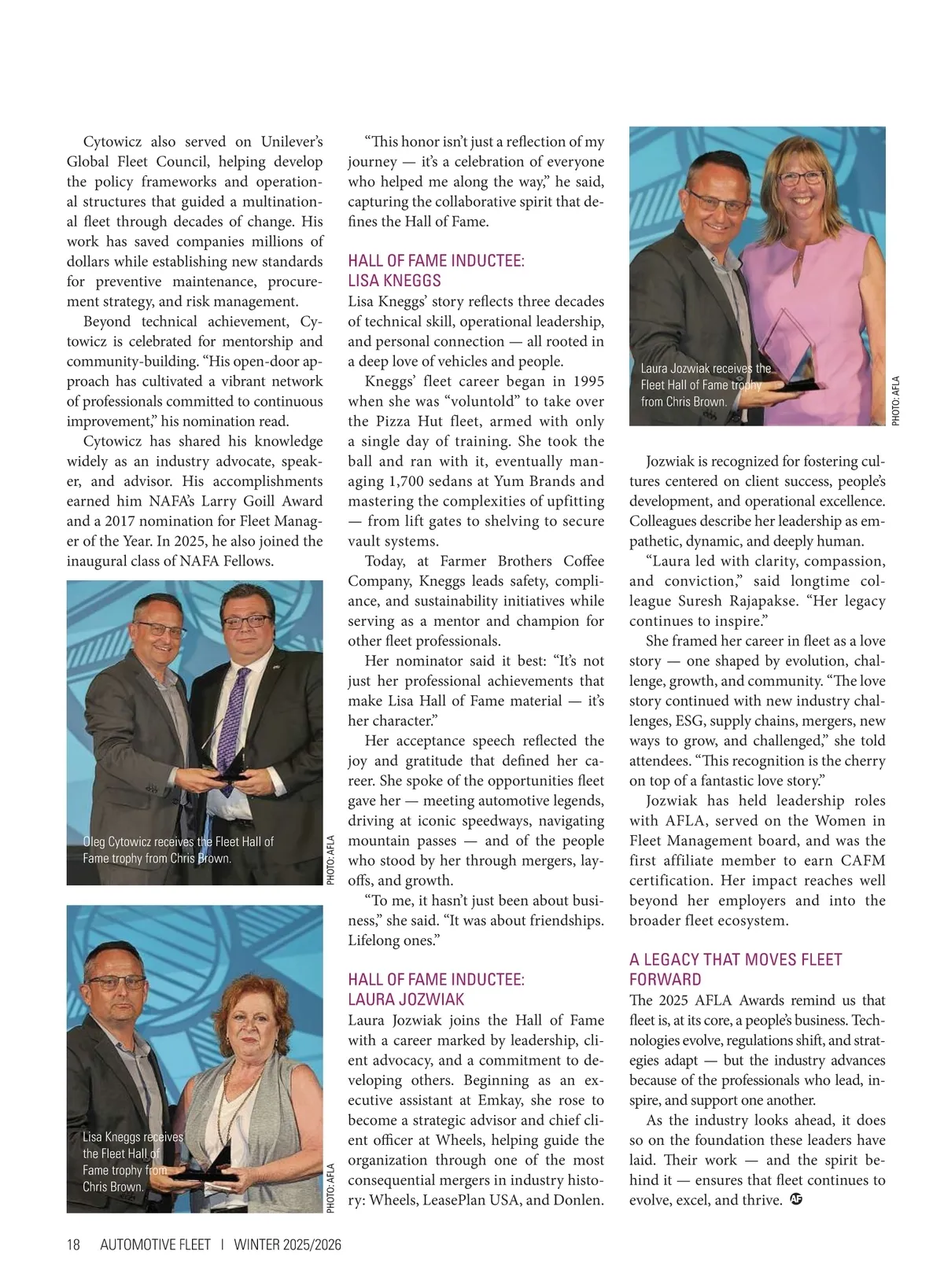 Cytowicz also served on Unilever's Global Fleet Council, helping develop the policy frameworks and operational structures that guided a multinational fleet through decades of change. His work has saved companies millions of dollars while establishing new standards for preventive maintenance, procurement strategy, and risk management.

Beyond technical achievement, Cytowicz is celebrated for mentorship and community-building. "His open-door approach has cultivated a vibrant network of professionals committed to continuous improvement," his nomination read.

Cytowicz has shared his knowledge widely as an industry advocate, speaker, and advisor. His accomplishments earned him NAFA's Larry Goill Award and a 2017 nomination for Fleet Manager of the Year. In 2025, he also joined the inaugural class of NAFA Fellows.

Oleg Cytowicz receives the Fleet Hall of Fame trophy from Chris Brown.

PHOTO: AFLA

Lisa Kneggs receives the Fleet Hall of Fame trophy from Chris Brown.

PHOTO: AFLA

"This honor isn't just a reflection of my journey — it's a celebration of everyone who helped me along the way," he said, capturing the collaborative spirit that defines the Hall of Fame.

HALL OF FAME INDUCTEE: LISA KNEGGS

Lisa Kneggs' story reflects three decades of technical skill, operational leadership, and personal connection — all rooted in a deep love of vehicles and people.

Kneggs' fleet career began in 1995 when she was "voluntold" to take over the Pizza Hut fleet, armed with only a single day of training. She took the ball and ran with it, eventually managing 1,700 sedans at Yum Brands and mastering the complexities of upfitting — from lift gates to shelving to secure vault systems.

Today, at Farmer Brothers Coffee Company, Kneggs leads safety, compliance, and sustainability initiatives while serving as a mentor and champion for other fleet professionals.

Her nominator said it best: "It's not just her professional achievements that make Lisa Hall of Fame material — it's her character."

Her acceptance speech reflected the joy and gratitude that defined her career. She spoke of the opportunities fleet gave her — meeting automotive legends, driving at iconic speedways, navigating mountain passes — and of the people who stood by her through mergers, layoffs, and growth.

"To me, it hasn't just been about business," she said. "It was about friendships. Lifelong ones."

HALL OF FAME INDUCTEE: LAURA JOZWIAK

Laura Jozwiak joins the Hall of Fame with a career marked by leadership, client advocacy, and a commitment to developing others. Beginning as an executive assistant at Emkay, she rose to become a strategic advisor and chief client officer at Wheels, helping guide the organization through one of the most consequential mergers in industry history: Wheels, LeasePlan USA, and Donlen.

Laura Jozwiak receives the Fleet Hall of Fame trophy from Chris Brown.

PHOTO: AFLA

Jozwiak is recognized for fostering cultures centered on client success, people's development, and operational excellence. Colleagues describe her leadership as empathetic, dynamic, and deeply human.

"Laura led with clarity, compassion, and conviction," said longtime colleague Suresh Rajapakse. "Her legacy continues to inspire."

She framed her career in fleet as a love story — one shaped by evolution, challenge, growth, and community. "The love story continued with new industry challenges, ESG, supply chains, mergers, new ways to grow, and challenged," she told attendees. "This recognition is the cherry on top of a fantastic love story."

Jozwiak has held leadership roles with AFLA, served on the Women in Fleet Management board, and was the first affiliate member to earn CAFM certification. Her impact reaches well beyond her employers and into the broader fleet ecosystem.

A LEGACY THAT MOVES FLEET FORWARD

The 2025 AFLA Awards remind us that fleet is, at its core, a people's business. Technologies evolve, regulations shift, and strategies adapt — but the industry advances because of the professionals who lead, inspire, and support one another.

As the industry looks ahead, it does so on the foundation these leaders have laid. Their work — and the spirit behind it — ensures that fleet continues to evolve, excel, and thrive. AF

18 AUTOMOTIVE FLEET | WINTER 2025/2026